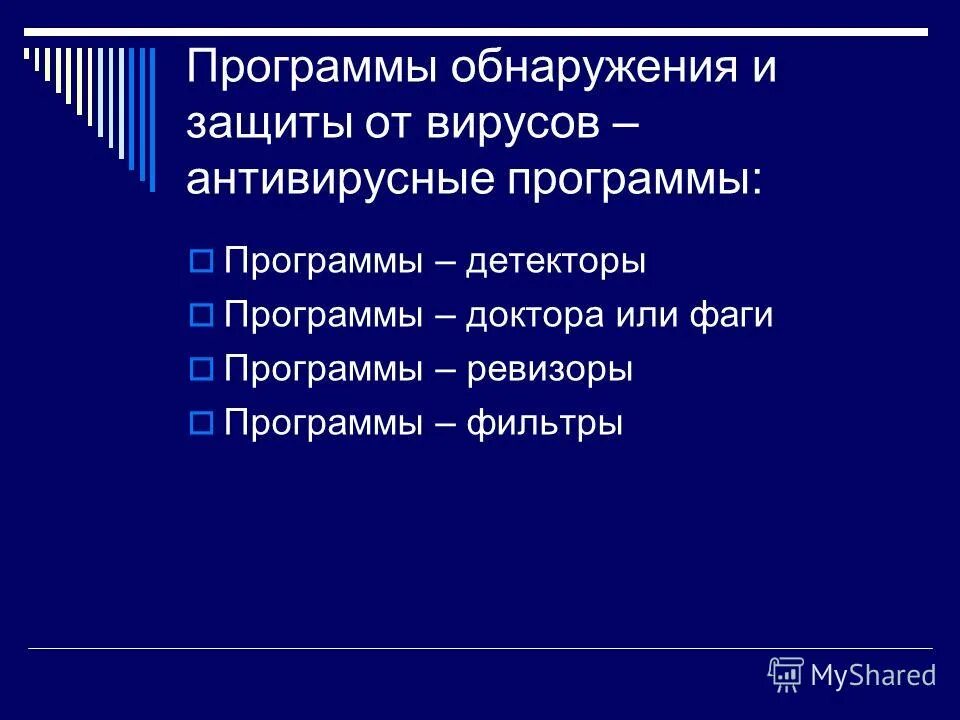 Программы обнаружения и защиты от вирусов – антивирусные программы:

Программы – детекторы
Программы – доктора или фаги
Программы – ревизоры
Программы – фильтры

MyShared